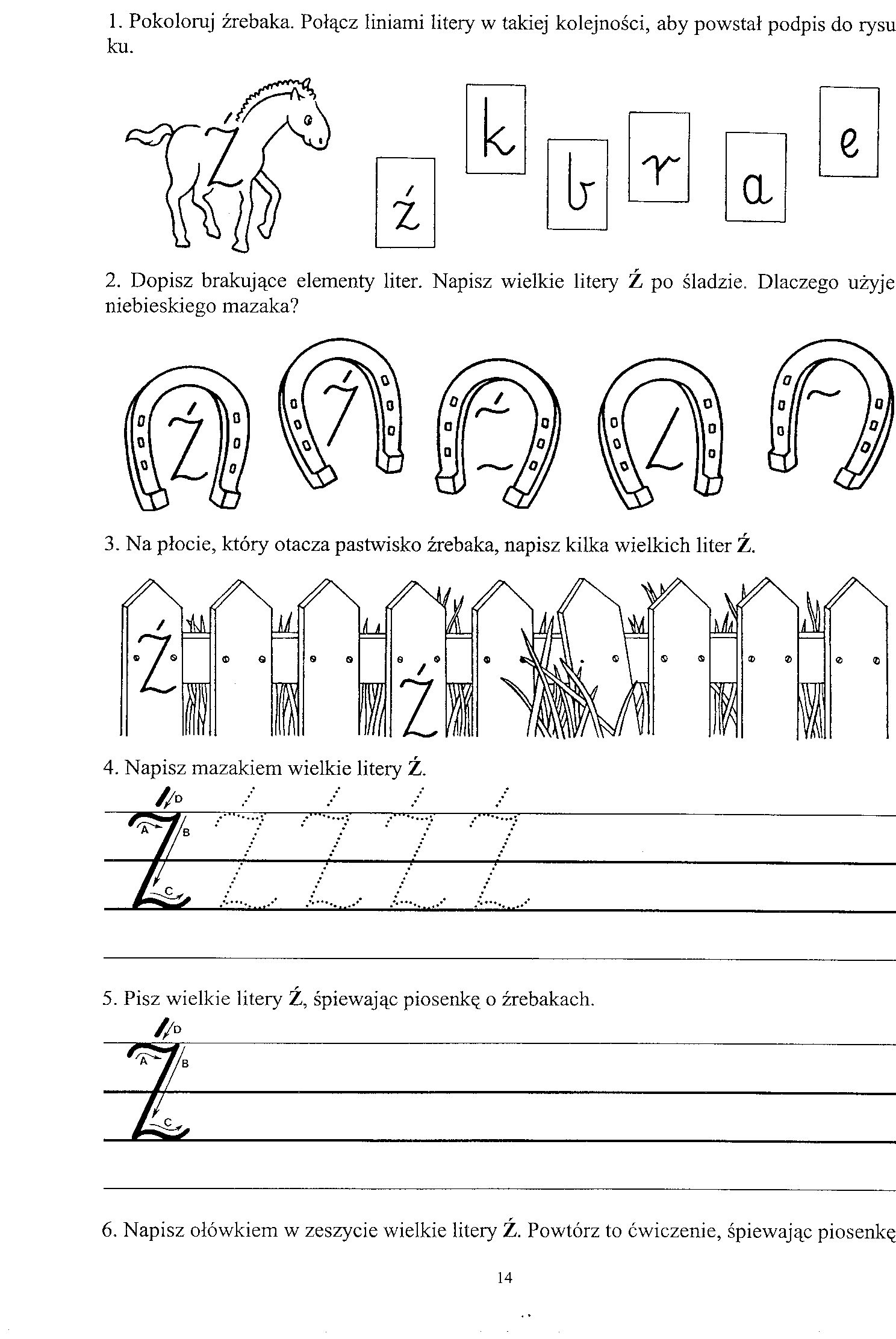 1. Pokoloruj źrebaka. Połącz liniami litery w takiej kolejności, aby powstał podpis do rysuku.

Ź

ź k b r a e

2. Dopisz brakujące elementy liter. Napisz wielkie litery Ź po śladzie. Dlaczego użyje niebieskiego mazaka?

Ź

3. Na płocie, który otacza pastwisko źrebaka, napisz kilka wielkich liter Ź.

Ź Ź

4. Napisz mazakiem wielkie litery Ź.

D A B C

5. Pisz wielkie litery Ź, śpiewając piosenkę o źrebakach.

D A B C

6. Napisz ołówkiem w zeszycie wielkie litery Ź. Powtórz to ćwiczenie, śpiewając piosenkę

14